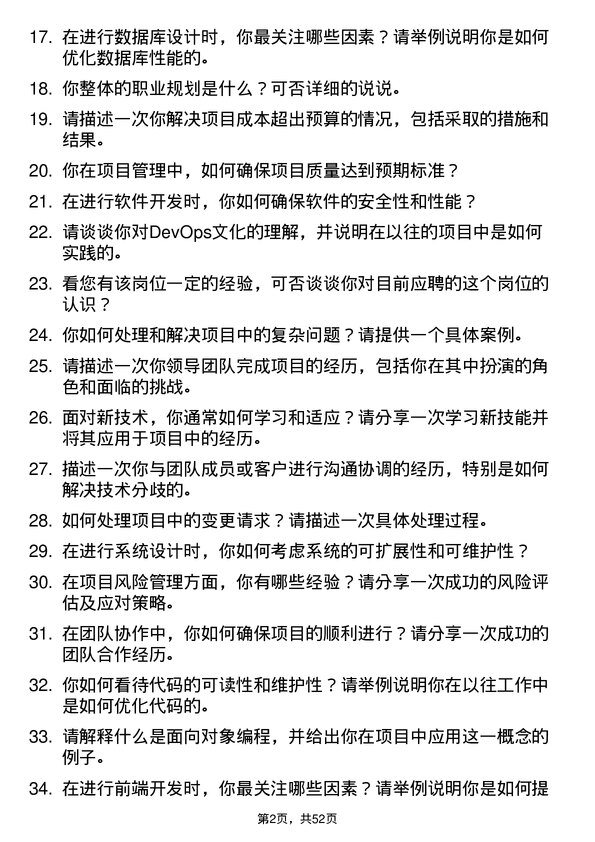 17. 在进行数据库设计时，你最关注哪些因素？请举例说明你是如何优化数据库性能的。

18. 你整体的职业规划是什么？可否详细的说说。

19. 请描述一次你解决项目成本超出预算的情况，包括采取的措施和结果。

20. 你在项目管理中，如何确保项目质量达到预期标准？

21. 在进行软件开发时，你如何确保软件的安全性和性能？

22. 请谈谈你对DevOps文化的理解，并说明在以往的项目中是如何实践的。

23. 看您有该岗位一定的经验，可否谈谈你对目前应聘的这个岗位的认识？

24. 你如何处理和解决项目中的复杂问题？请提供一个具体案例。

25. 请描述一次你领导团队完成项目的经历，包括你在其中扮演的角色和面临的挑战。

26. 面对新技术，你通常如何学习和适应？请分享一次学习新技能并将其应用于项目中的经历。

27. 描述一次你与团队成员或客户进行沟通协调的经历，特别是如何解决技术分歧的。

28. 如何处理项目中的变更请求？请描述一次具体处理过程。

29. 在进行系统设计时，你如何考虑系统的可扩展性和可维护性？

30. 在项目风险管理方面，你有哪些经验？请分享一次成功的风险评估及应对策略。

31. 在团队协作中，你如何确保项目的顺利进行？请分享一次成功的团队合作经历。

32. 你如何看待代码的可读性和维护性？请举例说明你在以往工作中是如何优化代码的。

33. 请解释什么是面向对象编程，并给出你在项目中应用这一概念的例子。

34. 在进行前端开发时，你最关注哪些因素？请举例说明你是如何提

第2页，共52页